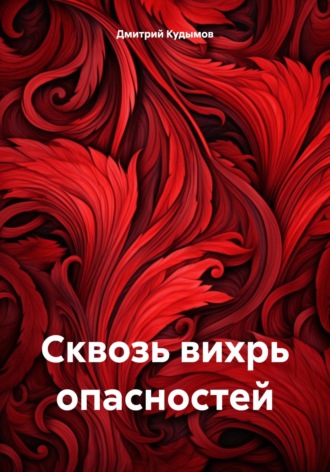 Дмитрий Кудымов

Сквозь вихрь опасностей